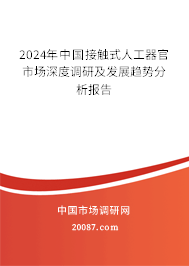 2024年中国接触式人工器官市场深度调研及发展趋势分析报告

中国市场调研网

20087.com